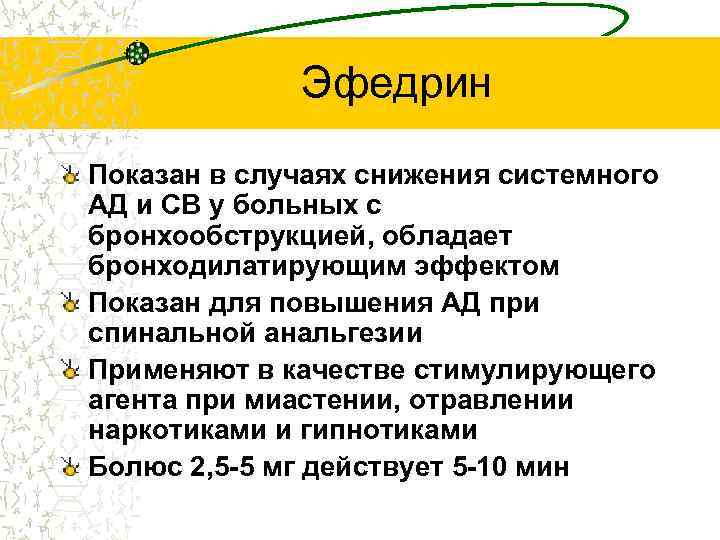 Эфедрин

Показан в случаях снижения системного АД и СВ у больных с бронхообструкцией, обладает бронходилатирующим эффектом

Показан для повышения АД при спинальной анальгезии

Применяют в качестве стимулирующего агента при миастении, отравлении наркотиками и гипнотиками

Болюс 2,5-5 мг действует 5-10 мин